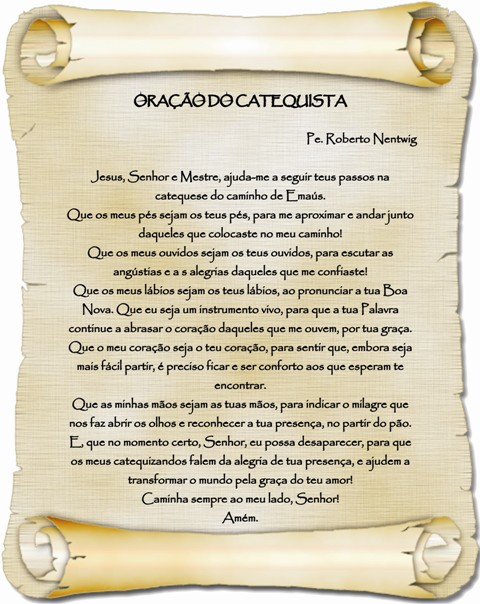 ORAÇÃO DO CATEQUISTA

Pe. Roberto Nentwig

Jesus, Senhor e Mestre, ajuda-me a seguir teus passos na catequese do caminho de Emaús.
Que os meus pés sejam os teus pés, para me aproximar e andar junto daqueles que colocaste no meu caminho!
Que os meus ouvidos sejam os teus ouvidos, para escutar as angústias e a s alegrias daqueles que me confiaste!
Que os meus lábios sejam os teus lábios, ao pronunciar a tua Boa Nova. Que eu seja um instrumento vivo, para que a tua Palavra continue a abrasar o coração daqueles que me ouvem, por tua graça.
Que o meu coração seja o teu coração, para sentir que, embora seja mais fácil partir, é preciso ficar e ser conforto aos que esperam te encontrar.
Que as minhas mãos sejam as tuas mãos, para indicar o milagre que nos faz abrir os olhos e reconhecer a tua presença, no partir do pão.
E, que no momento certo, Senhor, eu possa desaparecer, para que os meus catequizandos falem da alegria de tua presença, e ajudem a transformar o mundo pela graça do teu amor!
Caminha sempre ao meu lado, Senhor!
Amém.